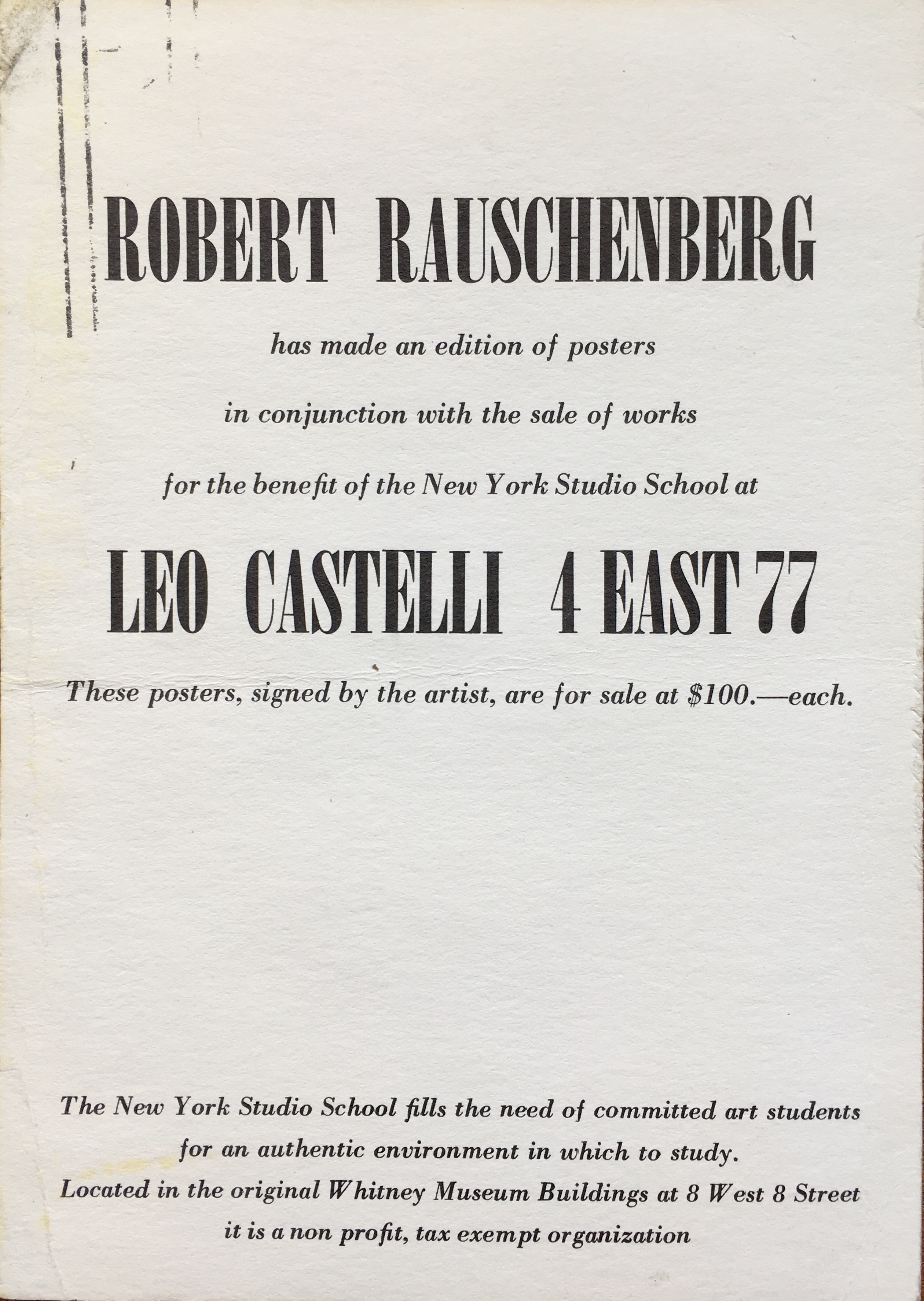 ROBERT RAUSCHENBERG

has made an edition of posters

in conjunction with the sale of works

for the benefit of the New York Studio School at

LEO CASTELLI 4 EAST 77

These posters, signed by the artist, are for sale at $100.—each.

The New York Studio School fills the need of committed art students for an authentic environment in which to study. Located in the original Whitney Museum Buildings at 8 West 8 Street it is a non profit, tax exempt organization